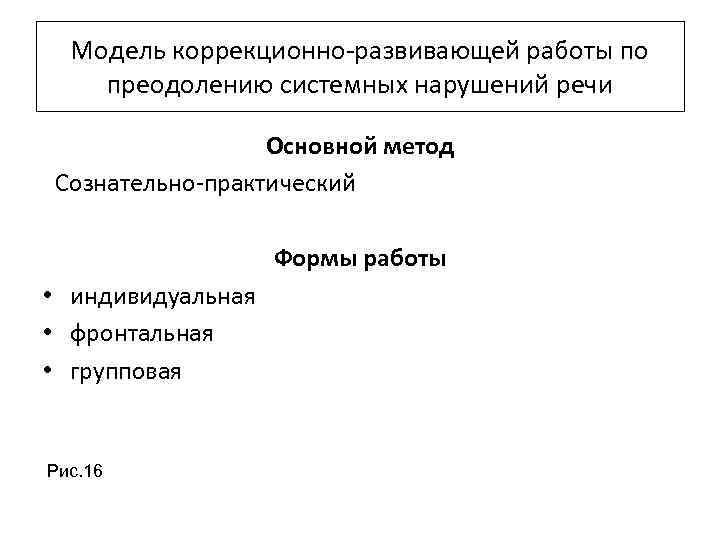 Модель коррекционно-развивающей работы по преодолению системных нарушений речи

Основной метод

Сознательно-практический

Формы работы

• индивидуальная
• фронтальная
• групповая

Рис.16